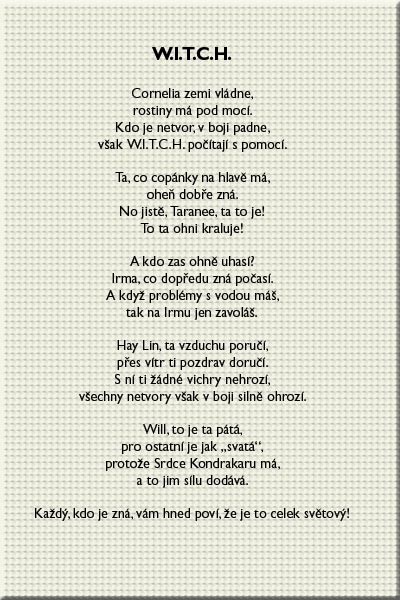 W.I.T.C.H.

Cornelia zemi vládne,
rostiny má pod mocí.
Kdo je netvor, v boji padne,
však W.I.T.C.H. počítají s pomocí.

Ta, co copánky na hlavě má,
oheň dobře zná.
No jistě, Taranee, ta to je!
To ta ohni kraluje!

A kdo zas ohně uhasí?
Irma, co dopředu zná počasí.
A když problémy s vodou máš,
tak na Irmu jen zavoláš.

Hay Lin, ta vzduchu poručí,
přes vítr ti pozdrav doručí.
S ní ti žádné vichry nehrozí,
všechny netvory však v boji silně ohrozí.

Will, to je ta pátá,
pro ostatní je jak „svatá“,
protože Srdce Kondrakaru má,
a to jim sílu dodává.

Každý, kdo je zná, vám hned poví, že je to celek světový!